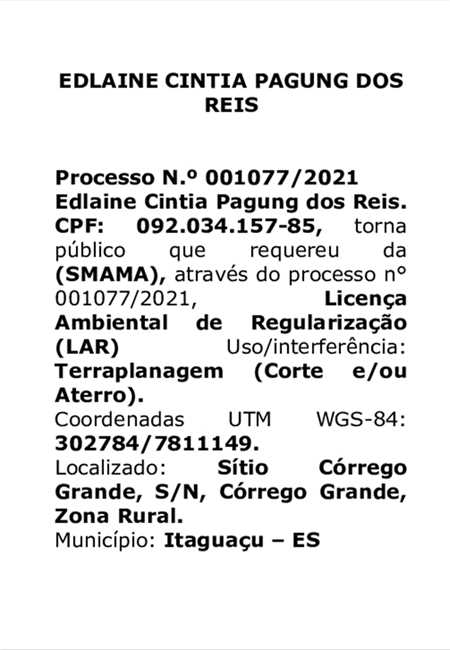 EDLAINE CINTIA PAGUNG DOS REIS

Processo N.º 001077/2021
Edlaine Cintia Pagung dos Reis.
CPF: 092.034.157-85, torna público que requereu da (SMAMA), através do processo n° 001077/2021, Licença Ambiental de Regularização (LAR) Uso/interferência: Terraplanagem (Corte e/ou Aterro).
Coordenadas UTM WGS-84: 302784/7811149.
Localizado: Sítio Córrego Grande, S/N, Córrego Grande, Zona Rural.
Município: Itaguaçu – ES